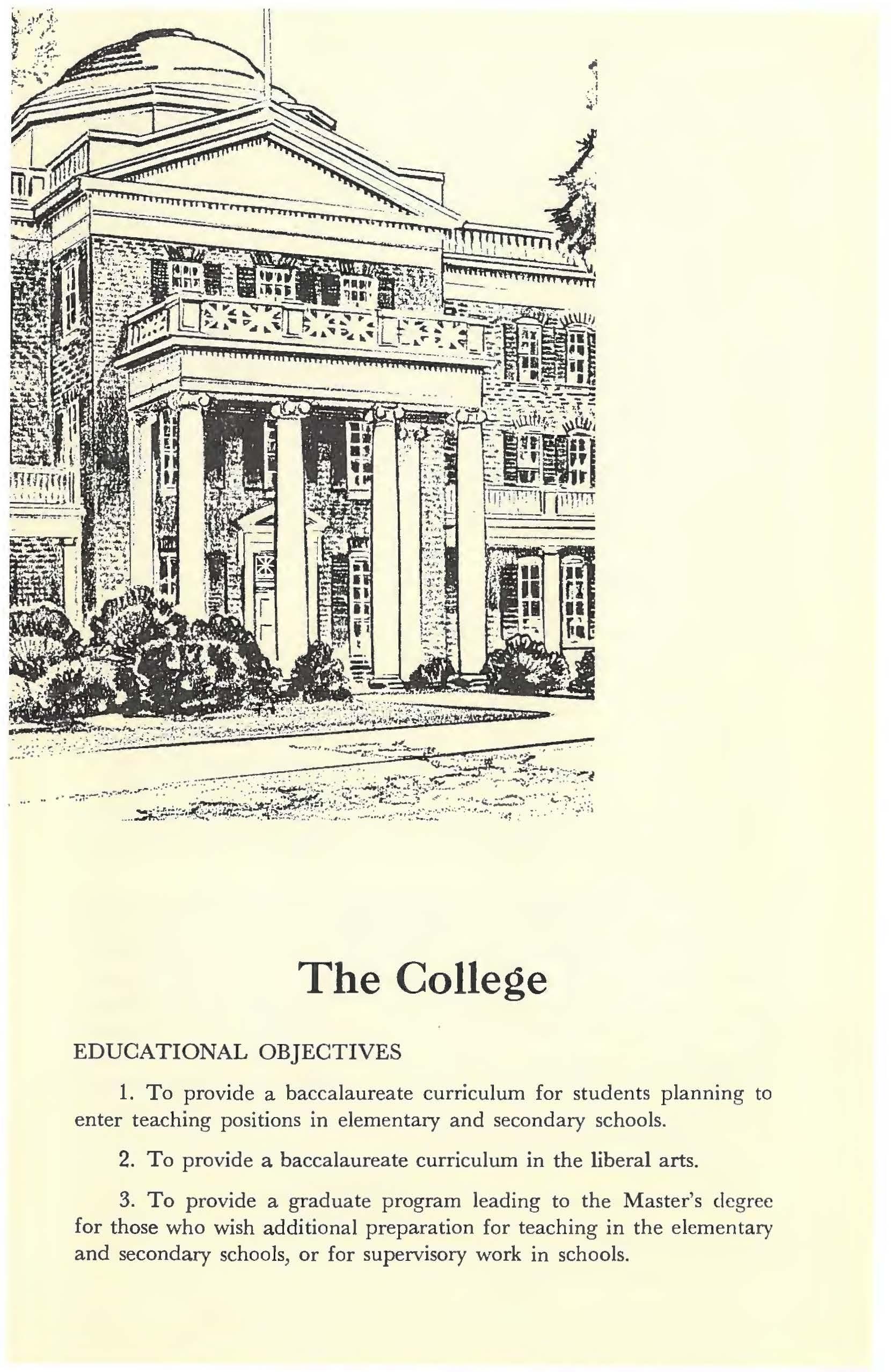 The College

EDUCATIONAL OBJECTIVES

1. To provide a baccalaureate curriculum for students planning to enter teaching positions in elementary and secondary schools.

2. To provide a baccalaureate curriculum in the liberal arts.

3. To provide a graduate program leading to the Master's degree for those who wish additional preparation for teaching in the elementary and secondary schools, or for supervisory work in schools.